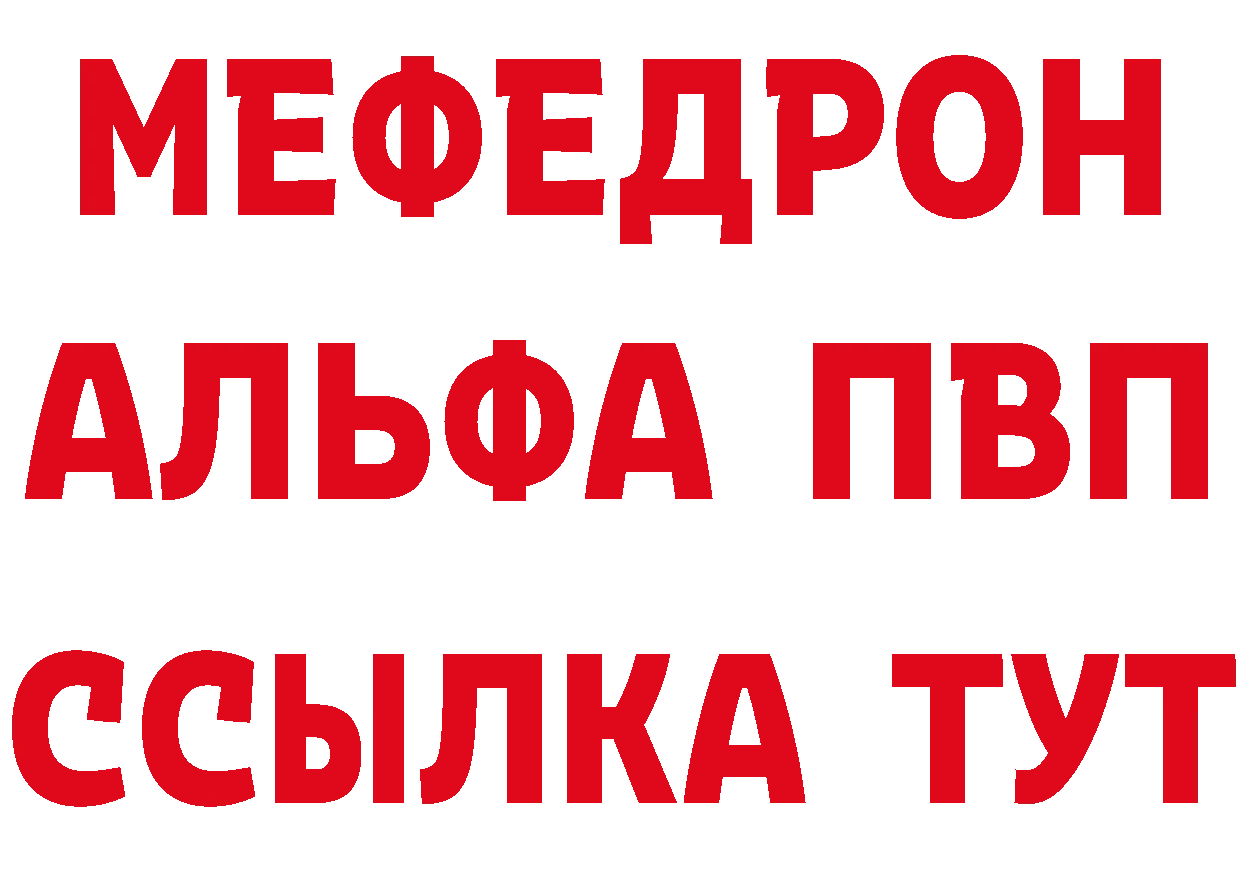 МЕФЕДРОН
АЛЬФА ПВП
ССЫЛКА ТУТ